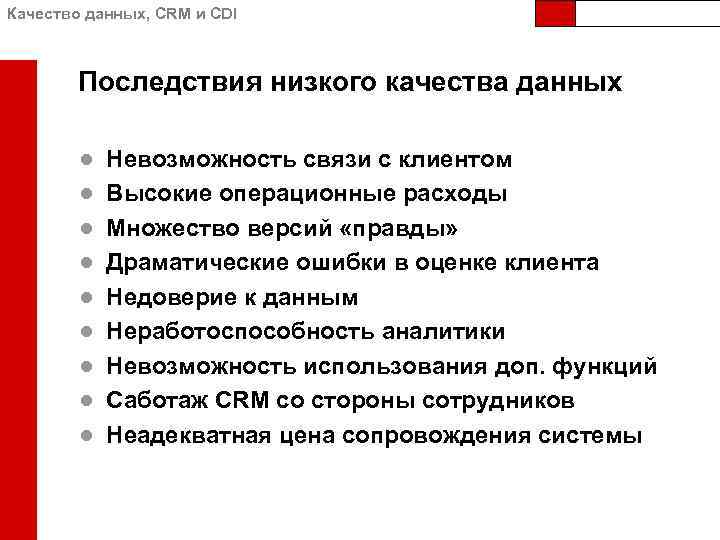 Качество данных, CRM и CDI

Последствия низкого качества данных

- Невозможность связи с клиентом
- Высокие операционные расходы
- Множество версий «правды»
- Драматические ошибки в оценке клиента
- Недоверие к данным
- Неработоспособность аналитики
- Невозможность использования доп. функций
- Саботаж CRM со стороны сотрудников
- Неадекватная цена сопровождения системы